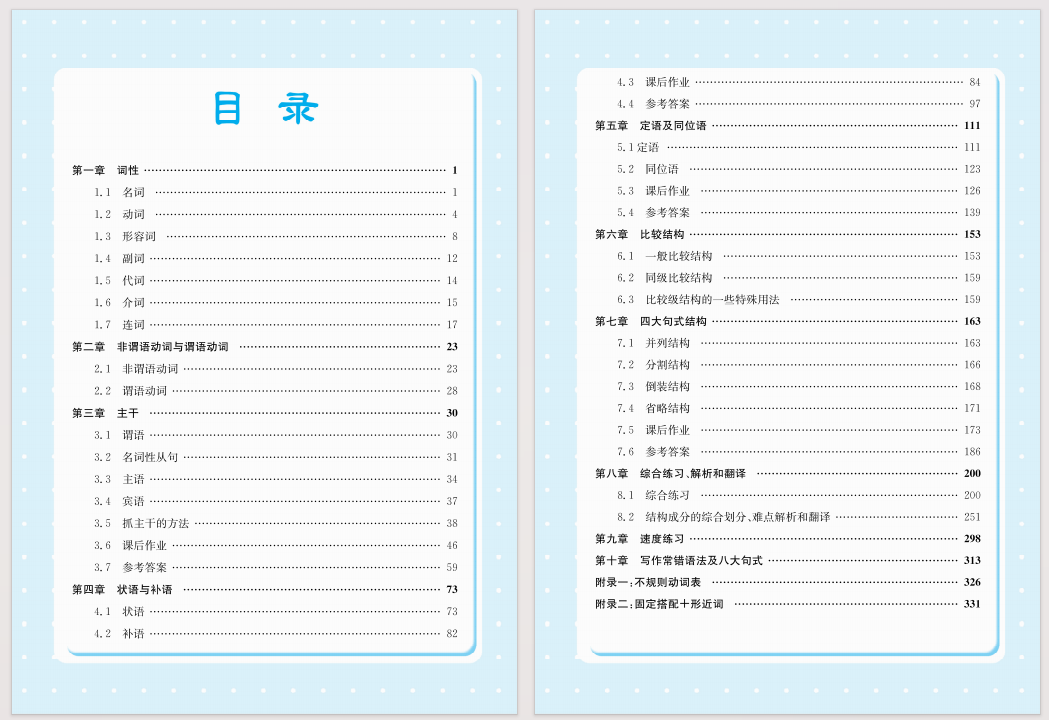 目 录

第一章 词性 ………… 1
1.1 名词 ………… 1
1.2 动词 ………… 4
1.3 形容词 ………… 8
1.4 副词 ………… 12
1.5 代词 ………… 14
1.6 介词 ………… 15
1.7 连词 ………… 17
第二章 非谓语动词与谓语动词 ………… 23
2.1 非谓语动词 ………… 23
2.2 谓语动词 ………… 28
第三章 主干 ………… 30
3.1 谓语 ………… 30
3.2 名词性从句 ………… 31
3.3 主语 ………… 34
3.4 宾语 ………… 37
3.5 抓主干的方法 ………… 38
3.6 课后作业 ………… 46
3.7 参考答案 ………… 59
第四章 状语与补语 ………… 73
4.1 状语 ………… 73
4.2 补语 ………… 82

4.3 课后作业 ………… 84
4.4 参考答案 ………… 97
第五章 定语及同位语 ………… 111
5.1 定语 ………… 111
5.2 同位语 ………… 123
5.3 课后作业 ………… 126
5.4 参考答案 ………… 139
第六章 比较结构 ………… 153
6.1 一般比较结构 ………… 153
6.2 同级比较结构 ………… 159
6.3 比较级结构的一些特殊用法 ………… 159
第七章 四大句式结构 ………… 163
7.1 并列结构 ………… 163
7.2 分割结构 ………… 166
7.3 倒装结构 ………… 168
7.4 省略结构 ………… 171
7.5 课后作业 ………… 173
7.6 参考答案 ………… 186
第八章 综合练习、解析和翻译 ………… 200
8.1 综合练习 ………… 200
8.2 结构成分的综合划分、难点解析和翻译 ………… 251
第九章 速度练习 ………… 298
第十章 写作常错语法及八大句式 ………… 313
附录一：不规则动词表 ………… 326
附录二：固定搭配十形近词 ………… 331